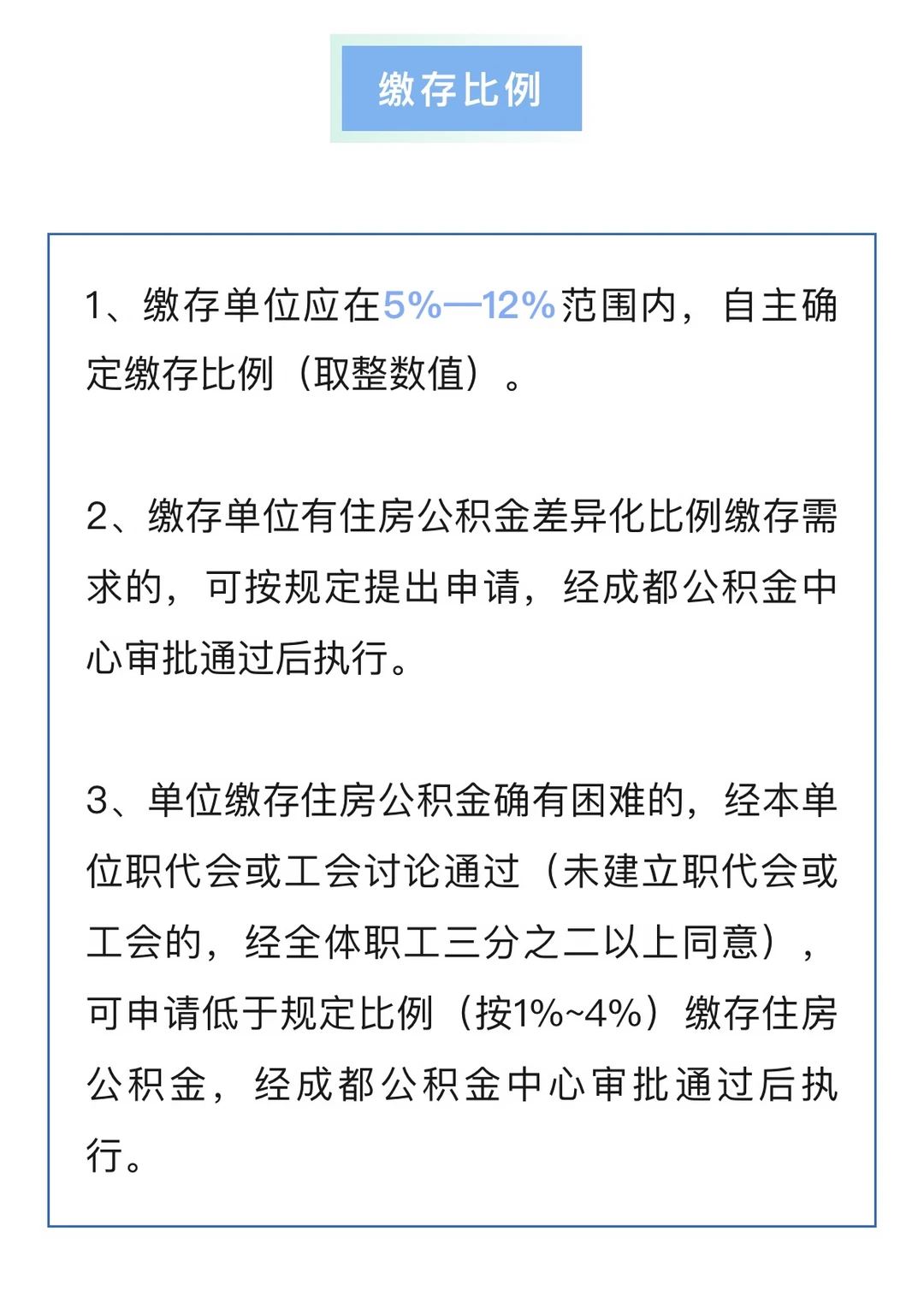 缴存比例

1、缴存单位应在5%—12%范围内，自主确定缴存比例（取整数值）。

2、缴存单位有住房公积金差异化比例缴存需求的，可按规定提出申请，经成都公积金中心审批通过后执行。

3、单位缴存住房公积金确有困难的，经本单位职代会或工会讨论通过（未建立职代会或工会的，经全体职工三分之二以上同意），可申请低于规定比例（按1%~4%）缴存住房公积金，经成都公积金中心审批通过后执行。